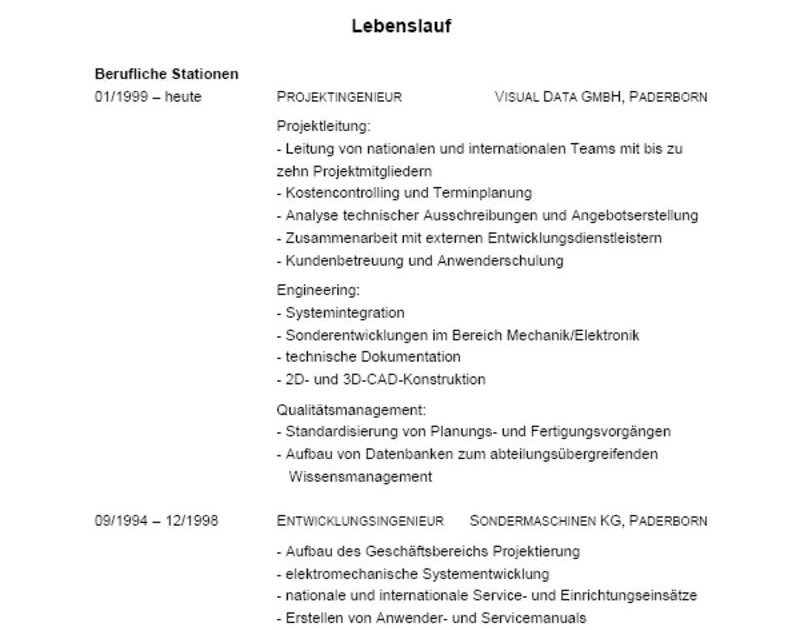 Lebenslauf

Berufliche Stationen

01/1999 – heute

PROJEKTINGENIEUR VISUAL DATA GMBH, PADERBORN

Projektleitung:
- Leitung von nationalen und internationalen Teams mit bis zu zehn Projektmitgliedern
- Kostencontrolling und Terminplanung
- Analyse technischer Ausschreibungen und Angebotserstellung
- Zusammenarbeit mit externen Entwicklungsdienstleistern
- Kundenbetreuung und Anwenderschulung

Engineering:
- Systemintegration
- Sonderentwicklungen im Bereich Mechanik/Elektronik
- technische Dokumentation
- 2D- und 3D-CAD-Konstruktion

Qualitätsmanagement:
- Standardisierung von Planungs- und Fertigungsvorgängen
- Aufbau von Datenbanken zum abteilungsübergreifenden Wissensmanagement

09/1994 – 12/1998

ENTWICKLUNGSINGENIEUR SONDERMASCHINEN KG, PADERBORN

- Aufbau des Geschäftsbereichs Projektierung
- elektromechanische Systementwicklung
- nationale und internationale Service- und Einrichtungseinsätze
- Erstellen von Anwender- und Servicemanuals